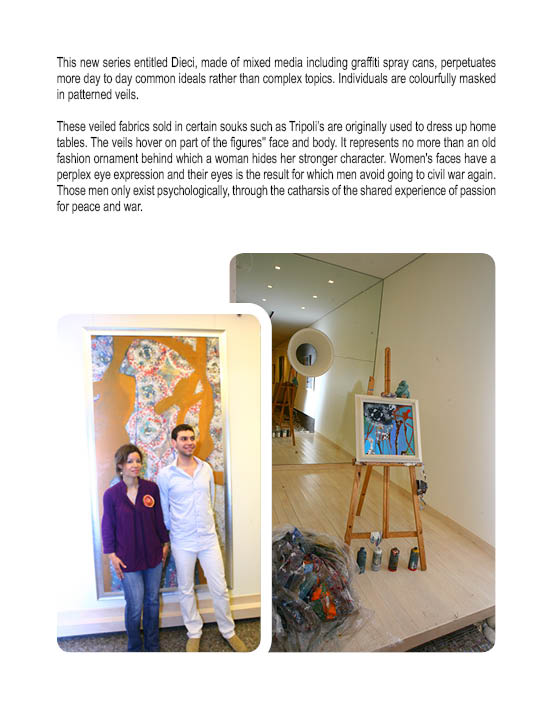 This new series entitled Dieci, made of mixed media including graffiti spray cans, perpetuates more day to day common ideals rather than complex topics. Individuals are colourfully masked in patterned veils.

These veiled fabrics sold in certain souks such as Tripoli's are originally used to dress up home tables. The veils hover on part of the figures" face and body. It represents no more than an old fashion ornament behind which a woman hides her stronger character. Women's faces have a perplex eye expression and their eyes is the result for which men avoid going to civil war again. Those men only exist psychologically, through the catharsis of the shared experience of passion for peace and war.